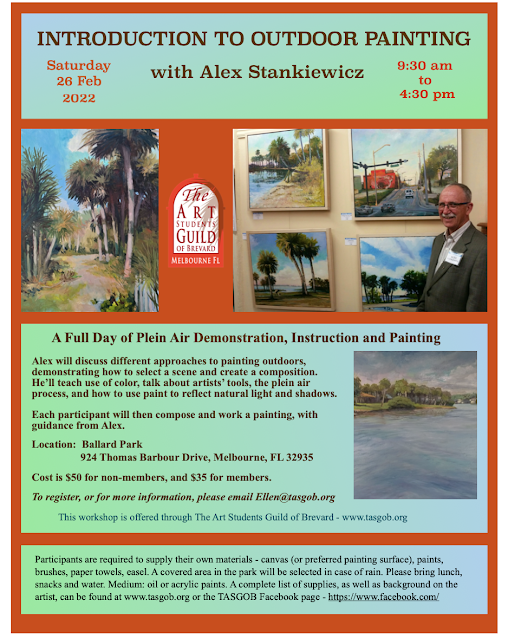 INTRODUCTION TO OUTDOOR PAINTING

Saturday 26 Feb 2022

with Alex Stankiewicz

9:30 am to 4:30 pm

The ART STUDENTS GUILD OF BREVARD MELBOURNE FL

A Full Day of Plein Air Demonstration, Instruction and Painting

Alex will discuss different approaches to painting outdoors, demonstrating how to select a scene and create a composition. He'll teach use of color, talk about artists' tools, the plein air process, and how to use paint to reflect natural light and shadows.

Each participant will then compose and work a painting, with guidance from Alex.

Location: Ballard Park
924 Thomas Barbour Drive, Melbourne, FL 32935

Cost is $50 for non-members, and $35 for members.

To register, or for more information, please email Ellen@tasgob.org

This workshop is offered through The Art Students Guild of Brevard - www.tasgob.org

Participants are required to supply their own materials - canvas (or preferred painting surface), paints, brushes, paper towels, easel. A covered area in the park will be selected in case of rain. Please bring lunch, snacks and water. Medium: oil or acrylic paints. A complete list of supplies, as well as background on the artist, can be found at www.tasgob.org or the TASGOB Facebook page - https://www.facebook.com/